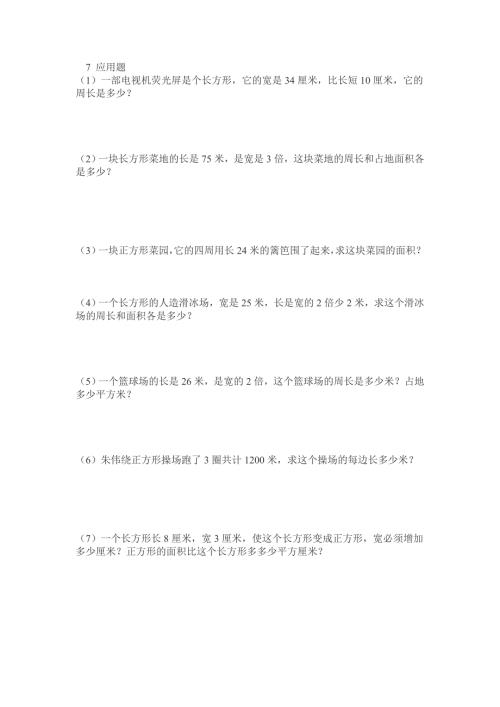 7 应用题
（1）一部电视机荧光屏是个长方形，它的宽是 34 厘米，比长短 10 厘米，它的周长是多少？

（2）一块长方形菜地的长是 75 米，是宽是 3 倍，这块菜地的周长和占地面积各是多少？

（3）一块正方形菜园，它的四周用长 24 米的篱笆围了起来，求这块菜园的面积？

（4）一个长方形的人造滑冰场，宽是 25 米，长是宽的 2 倍少 2 米，求这个滑冰场的周长和面积各是多少？

（5）一个篮球场的长是 26 米，是宽的 2 倍，这个篮球场的周长是多少米？占地多少平方米？

（6）朱伟绕正方形操场跑了 3 圈共计 1200 米，求这个操场的每边长多少米？

（7）一个长方形长 8 厘米，宽 3 厘米，使这个长方形变成正方形，宽必须增加多少厘米？正方形的面积比这个长方形多多少平方厘米？